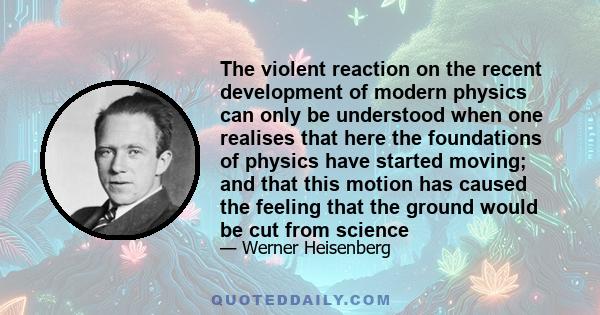 The violent reaction on the recent development of modern physics can only be understood when one realises that here the foundations of physics have started moving; and that this motion has caused the feeling that the ground would be cut from science

— Werner Heisenberg

QUOTEDDAILY.COM